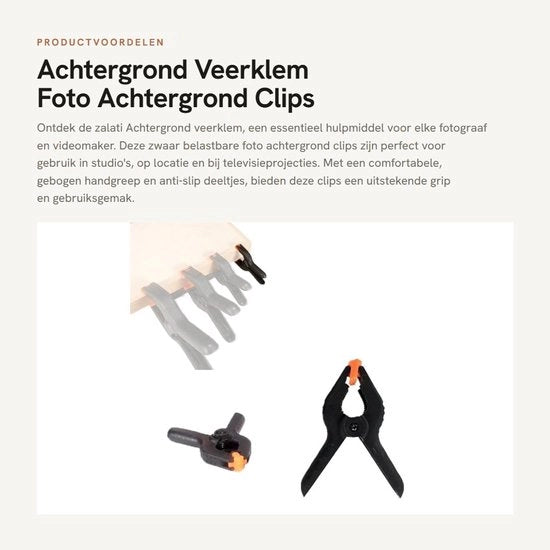 PRODUCTVOORDELEN

Achtergrond Veerklem
Foto Achtergrond Clips

Ontdek de zalati Achtergrond veerklem, een essentieel hulpmiddel voor elke fotograaf en videomaker. Deze zwaar belastbare foto achtergrond clips zijn perfect voor gebruik in studio's, op locatie en bij televisieprojecties. Met een comfortabele, gebogen handgreep en anti-slip deeltjes, bieden deze clips een uitstekende grip en gebruiksgemak.